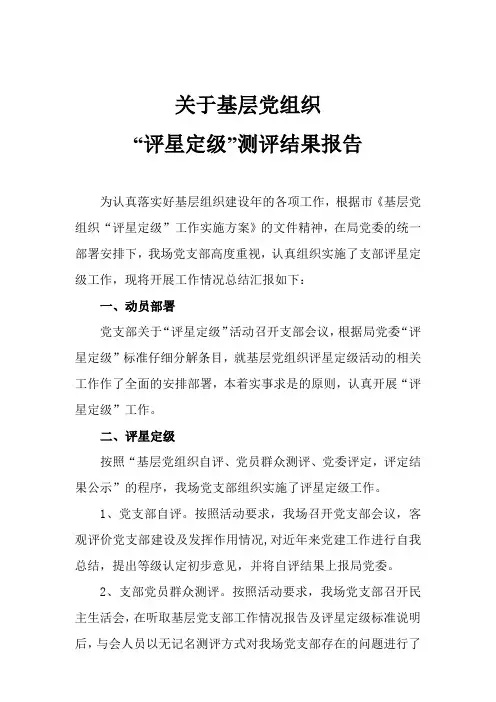 关于基层党组织
“评星定级”测评结果报告

为认真落实好基层组织建设年的各项工作，根据市《基层党组织“评星定级”工作实施方案》的文件精神，在局党委的统一部署安排下，我场党支部高度重视，认真组织实施了支部评星定级工作，现将开展工作情况总结汇报如下：

一、动员部署

党支部关于“评星定级”活动召开支部会议，根据局党委“评星定级”标准仔细分解条目，就基层党组织评星定级活动的相关工作作了全面的安排部署，本着实事求是的原则，认真开展“评星定级”工作。

二、评星定级

按照“基层党组织自评、党员群众测评、党委评定，评定结果公示”的程序，我场党支部组织实施了评星定级工作。

1、党支部自评。按照活动要求，我场召开党支部会议，客观评价党支部建设及发挥作用情况，对近年来党建工作进行自我总结，提出等级认定初步意见，并将自评结果上报局党委。

2、支部党员群众测评。按照活动要求，我场党支部召开民主生活会，在听取基层党支部工作情况报告及评星定级标准说明后，与会人员以无记名测评方式对我场党支部存在的问题进行了